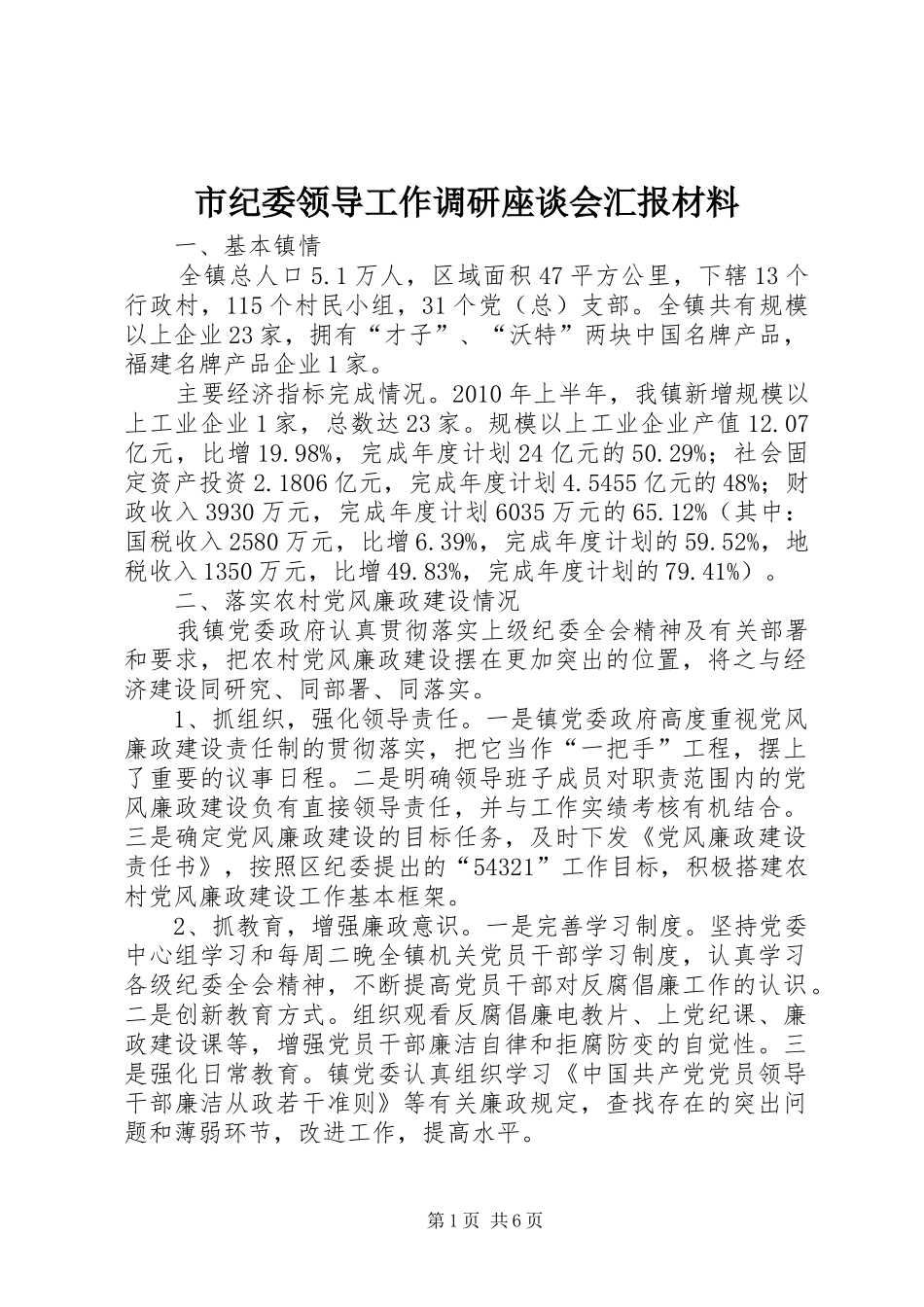 市纪委领导工作调研座谈会汇报材料

一、基本镇情

全镇总人口5.1万人，区域面积47平方公里，下辖13个行政村，115个村民小组，31个党（总）支部。全镇共有规模以上企业23家，拥有“才子”、“沃特”两块中国名牌产品，福建名牌产品企业1家。

主要经济指标完成情况。2010年上半年，我镇新增规模以上工业企业1家，总数达23家。规模以上工业企业产值12.07亿元，比增19.98%，完成年度计划24亿元的50.29%；社会固定资产投资2.1806亿元，完成年度计划4.5455亿元的48%；财政收入3930万元，完成年度计划6035万元的65.12%（其中：国税收入2580万元，比增6.39%，完成年度计划的59.52%，地税收入1350万元，比增49.83%，完成年度计划的79.41%）。

二、落实农村党风廉政建设情况

我镇党委政府认真贯彻落实上级纪委全会精神及有关部署和要求，把农村党风廉政建设摆在更加突出的位置，将之与经济建设同研究、同部署、同落实。

1、抓组织，强化领导责任。一是镇党委政府高度重视党风廉政建设责任制的贯彻落实，把它当作“一把手”工程，摆上了重要的议事日程。二是明确领导班子成员对职责范围内的党风廉政建设负有直接领导责任，并与工作实绩考核有机结合。三是确定党风廉政建设的目标任务，及时下发《党风廉政建设责任书》，按照区纪委提出的“54321”工作目标，积极搭建农村党风廉政建设工作基本框架。

2、抓教育，增强廉政意识。一是完善学习制度。坚持党委中心组学习和每周二晚全镇机关党员干部学习制度，认真学习各级纪委全会精神，不断提高党员干部对反腐倡廉工作的认识。二是创新教育方式。组织观看反腐倡廉电教片、上党纪课、廉政建设课等，增强党员干部廉洁自律和拒腐防变的自觉性。三是强化日常教育。镇党委认真组织学习《中国共产党党员领导干部廉洁从政若干准则》等有关廉政规定，查找存在的突出问题和薄弱环节，改进工作，提高水平。

第1页 共6页